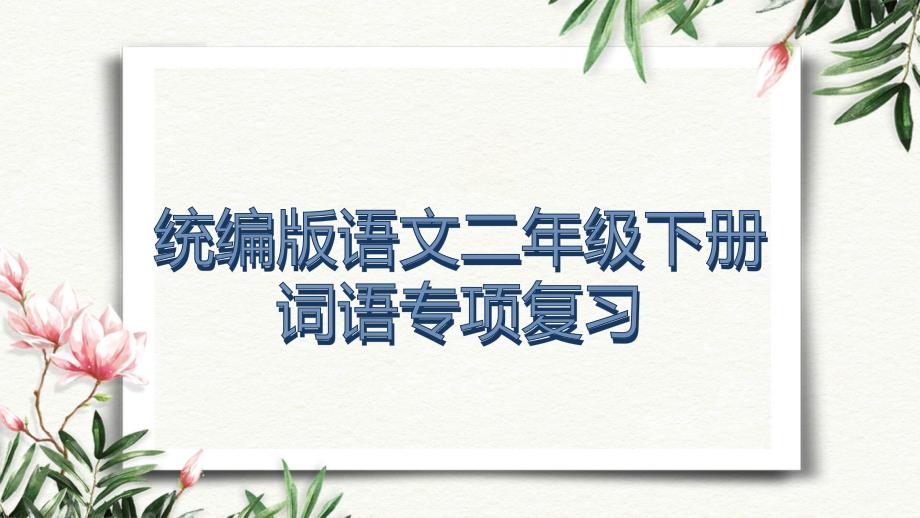 统编版语文二年级下册
词语专项复习